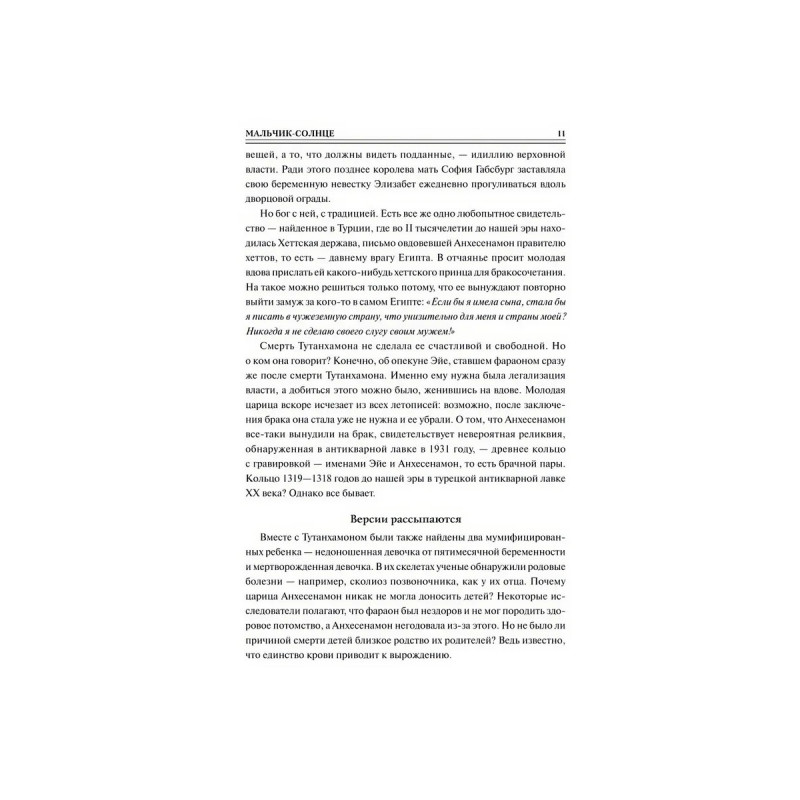 МАЛЬЧИК-СОЛНЦЕ 11

вещей, а то, что должны видеть подданные, — идиллию верховной власти. Ради этого позднее королева мать София Габсбург заставляла свою беременную невестку Элизабет ежедневно прогуливаться вдоль дворцовой ограды.

Но бог с ней, с традицией. Есть все же одно любопытное свидетельство — найденное в Турции, где во II тысячелетии до нашей эры находилась Хеттская держава, письмо овдовевшей Анхесенамон правителю хеттов, то есть — давнему врагу Египта. В отчаянье просит молодая вдова прислать ей какого-нибудь хеттского принца для бракосочетания. На такое можно решиться только потому, что ее вынуждают повторно выйти замуж за кого-то в самом Египте: «Если бы я имела сына, стала бы я писать в чужеземную страну, что унизительно для меня и страны моей? Никогда я не сделаю своего слугу своим мужем!»

Смерть Тутанхамона не сделала ее счастливой и свободной. Но о ком она говорит? Конечно, об опекуне Эйе, ставшем фараоном сразу же после смерти Тутанхамона. Именно ему нужна была легализация власти, а добиться этого можно было, женившись на вдове. Молодая царица вскоре исчезает из всех летописей: возможно, после заключения брака она стала уже не нужна и ее убрали. О том, что Анхесенамон все-таки вынудили на брак, свидетельствует невероятная реликвия, обнаруженная в антикварной лавке в 1931 году, — древнее кольцо с гравировкой — именами Эйе и Анхесенамон, то есть брачной пары. Кольцо 1319—1318 годов до нашей эры в турецкой антикварной лавке XX века? Однако все бывает.

Версии рассыпаются

Вместе с Тутанхамоном были также найдены два мумифицированных ребенка — недоношенная девочка от пятимесячной беременности и мертворожденная девочка. В их скелетах ученые обнаружили родовые болезни — например, сколиоз позвоночника, как у их отца. Почему царица Анхесенамон никак не могла доносить детей? Некоторые исследователи полагают, что фараон был нездоров и не мог породить здоровое потомство, а Анхесенамон негодовала из-за этого. Но не было ли причиной смерти детей близкое родство их родителей? Ведь известно, что единство крови приводит к вырождению.